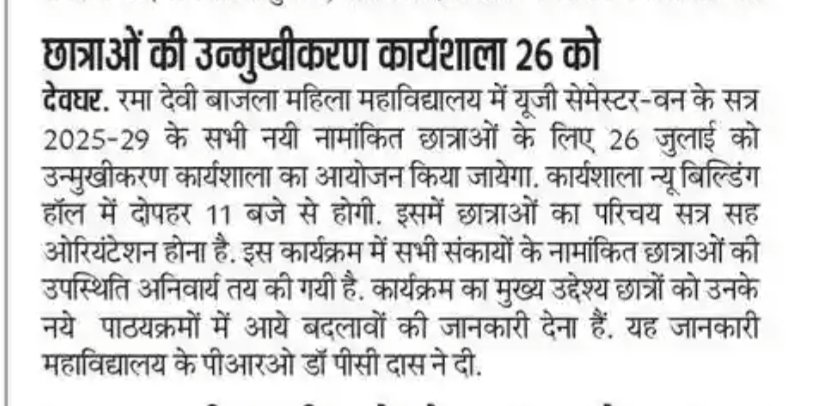 छात्राओं की उन्मुखीकरण कार्यशाला 26 को

देवघर. रमा देवी बाजला महिला महाविद्यालय में यूजी सेमेस्टर-वन के सत्र 2025-29 के सभी नयी नामांकित छात्राओं के लिए 26 जुलाई को उन्मुखीकरण कार्यशाला का आयोजन किया जायेगा. कार्यशाला न्यू बिल्डिंग हॉल में दोपहर 11 बजे से होगी. इसमें छात्राओं का परिचय सत्र सह ओरियंटेशन होना है. इस कार्यक्रम में सभी संकायों के नामांकित छात्राओं की उपस्थिति अनिवार्य तय की गयी है. कार्यक्रम का मुख्य उद्देश्य छात्रों को उनके नये पाठयक्रमों में आये बदलावों की जानकारी देना हैं. यह जानकारी महाविद्यालय के पीआरओ डॉ पीसी दास ने दी.